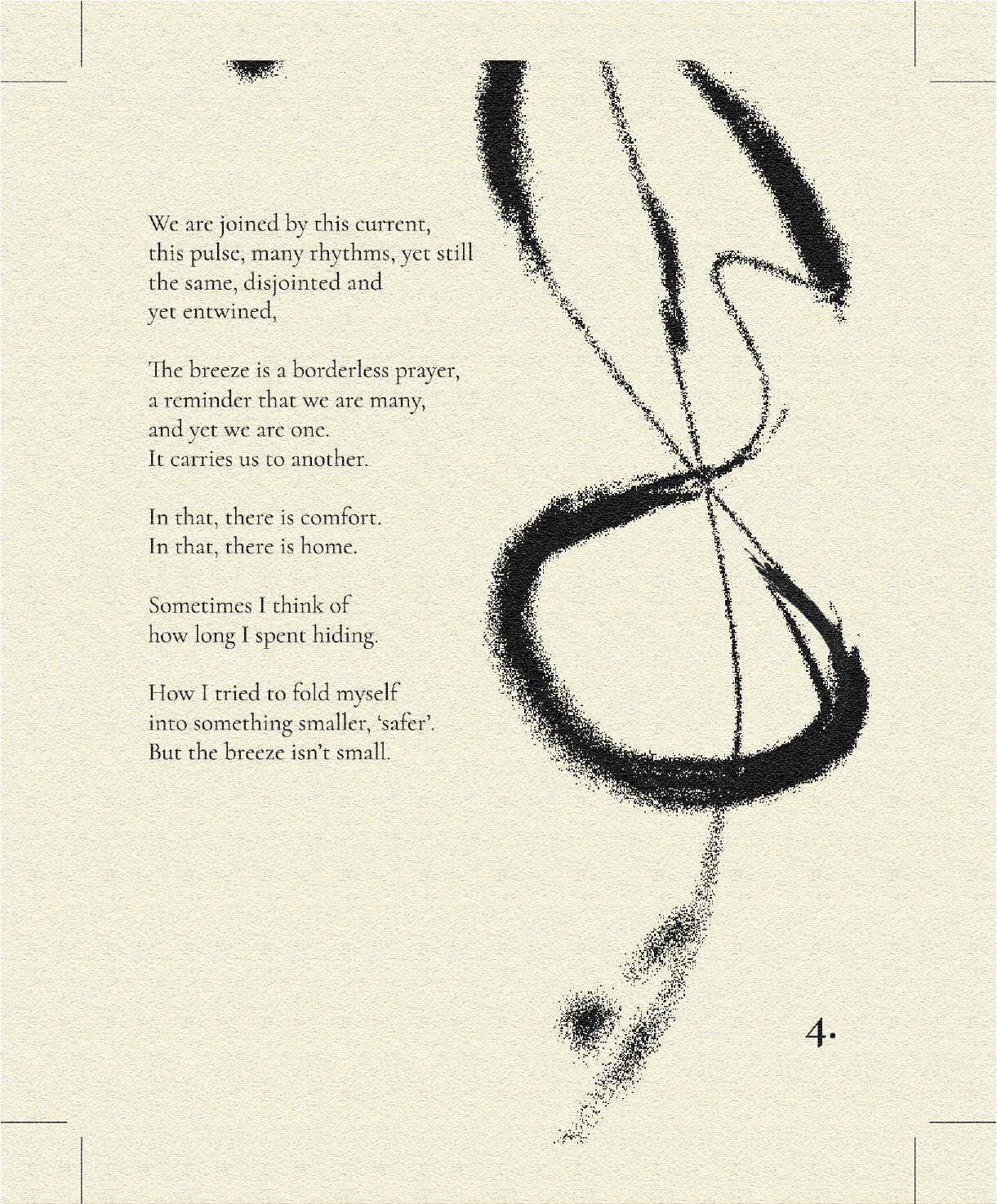 We are joined by this current,
this pulse, many rhythms, yet still
the same, disjointed and
yet entwined,

The breeze is a borderless prayer,
a reminder that we are many,
and yet we are one.
It carries us to another.

In that, there is comfort.
In that, there is home.

Sometimes I think of
how long I spent hiding.

How I tried to fold myself
into something smaller, 'safer'.
But the breeze isn't small.

4.